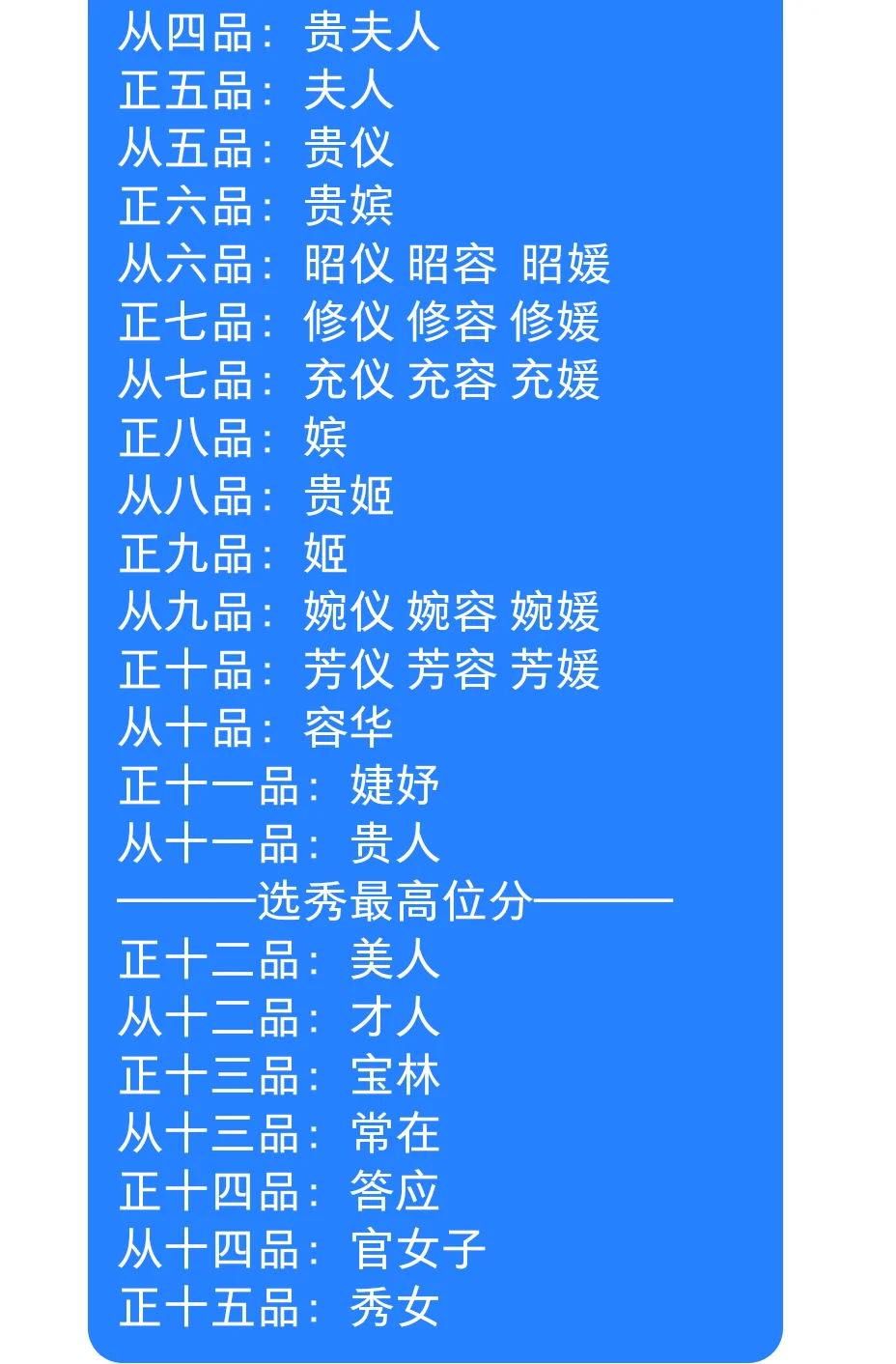 从四品：贵夫人
正五品：夫人
从五品：贵仪
正六品：贵嫔
从六品：昭仪 昭容 昭媛
正七品：修仪 修容 修媛
从七品：充仪 充容 充媛
正八品：嫔
从八品：贵姬
正九品：姬
从九品：婉仪 婉容 婉媛
正十品：芳仪 芳容 芳媛
从十品：容华
正十一品：婕妤
从十一品：贵人
———选秀最高位分———
正十二品：美人
从十二品：才人
正十三品：宝林
从十三品：常在
正十四品：答应
从十四品：官女子
正十五品：秀女